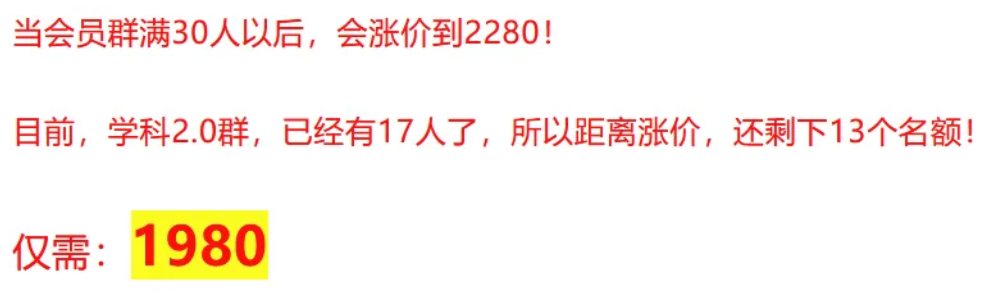 当会员群满30人以后，会涨价到2280！

目前，学科2.0群，已经有17人了，所以距离涨价，还剩下13个名额！

仅需：1980